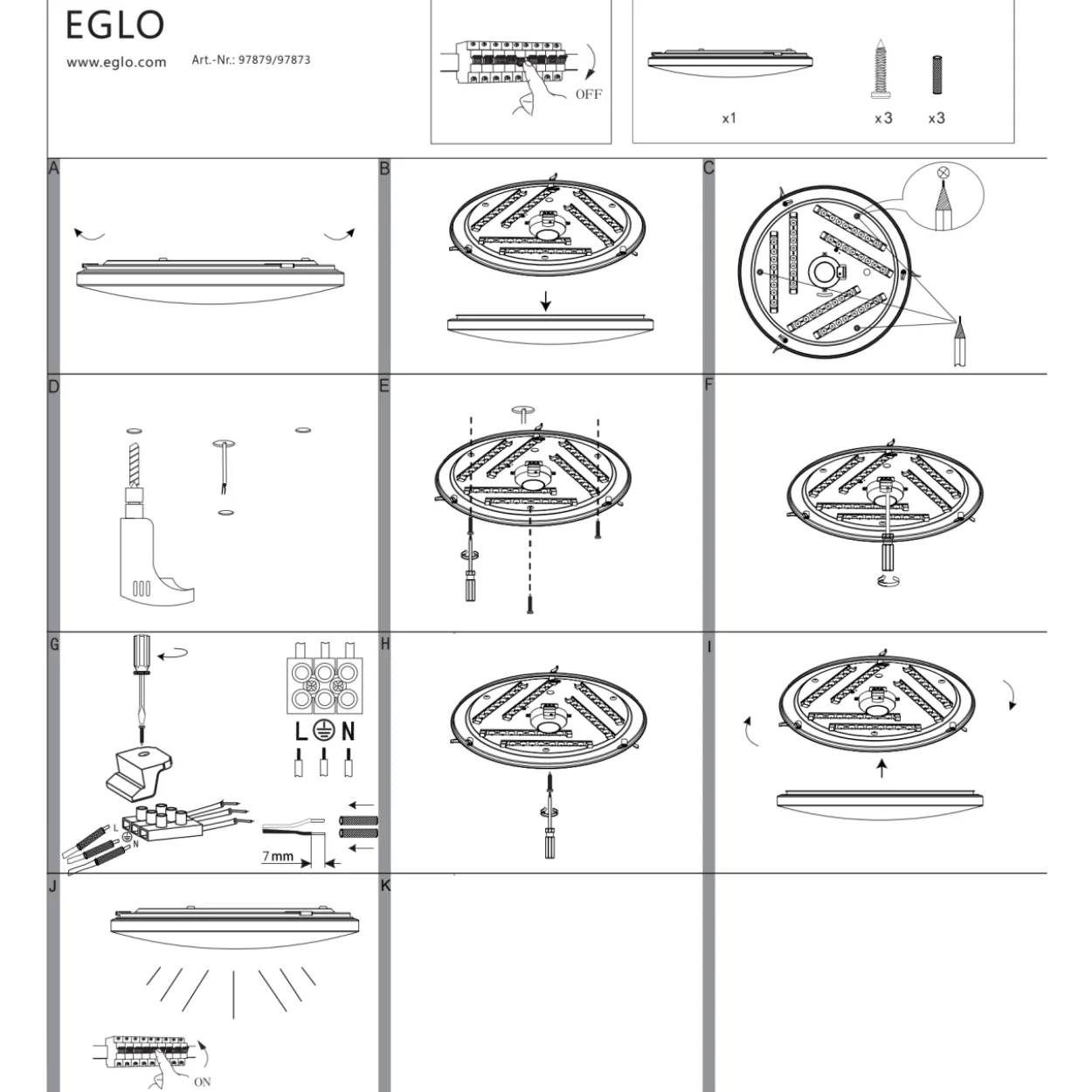 EGLO
www.eglo.com Art.-Nr.: 97879/97873

OFF

x1 x3 x3

A

B

C

D

E

F

G

L N

L N

7mm

H

I

J

ON

K